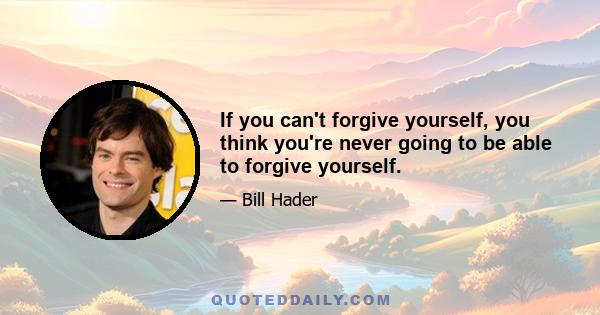 If you can't forgive yourself, you think you're never going to be able to forgive yourself.

— Bill Hader

QUOTEDDAILY.COM